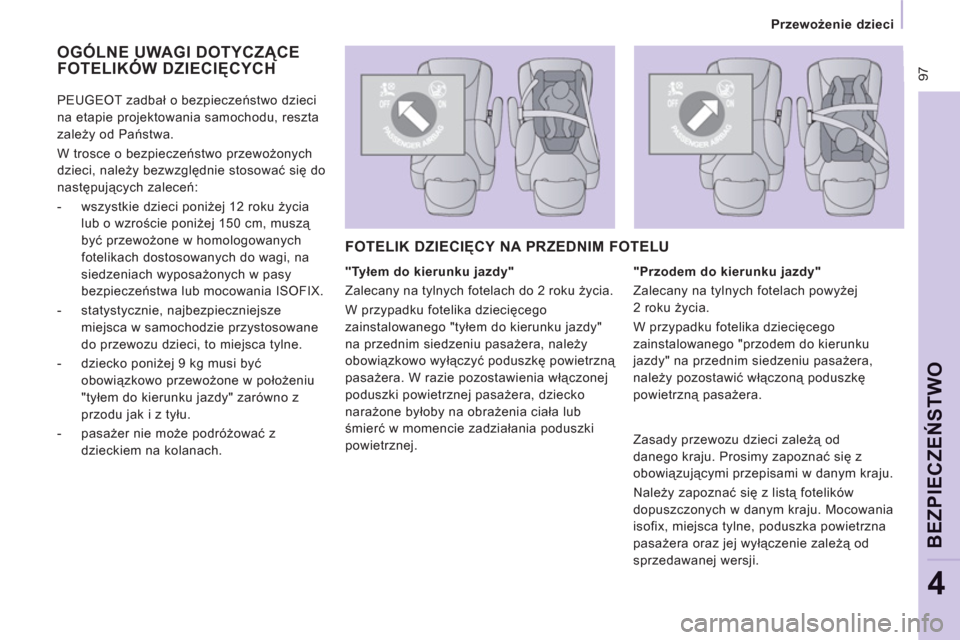 Przewożenie dzieci

97

OGÓLNE UWAGI DOTYCZĄCE FOTELIKÓW DZIECIĘCYCH

PEUGEOT zadbał o bezpieczeństwo dzieci na etapie projektowania samochodu, reszta zależy od Państwa.

W trosce o bezpieczeństwo przewożonych dzieci, należy bezwzględnie stosować się do następujących zaleceń:

- wszystkie dzieci poniżej 12 roku życia lub o wzroście poniżej 150 cm, muszą być przewożone w homologowanych fotelikach dostosowanych do wagi, na siedzeniach wyposażonych w pasy bezpieczeństwa lub mocowania ISOFIX.

- statystycznie, najbezpieczniejsze miejsca w samochodzie przystosowane do przewozu dzieci, to miejsca tylne.

- dziecko poniżej 9 kg musi być obowiązkowo przewożone w położeniu "tyłem do kierunku jazdy" zarówno z przodu jak i z tyłu.

- pasażer nie może podróżować z dzieckiem na kolanach.

OFF ON PASSENGER AIRBAG

OFF ON PASSENGER AIRBAG

FOTELIK DZIECIĘCY NA PRZEDNIM FOTELU

"Tyłem do kierunku jazdy"

Zalecany na tylnych fotelach do 2 roku życia.

W przypadku fotelika dziecięcego zainstalowanego "tyłem do kierunku jazdy" na przednim siedzeniu pasażera, należy obowiązkowo wyłączyć poduszkę powietrzną pasażera. W razie pozostawienia włączonej poduszki powietrznej pasażera, dziecko narażone byłoby na obrażenia ciała lub śmierć w momencie zadziałania poduszki powietrznej.

"Przodem do kierunku jazdy"

Zalecany na tylnych fotelach powyżej 2 roku życia.

W przypadku fotelika dziecięcego zainstalowanego "przodem do kierunku jazdy" na przednim siedzeniu pasażera, należy pozostawić włączoną poduszkę powietrzną pasażera.

Zasady przewozu dzieci zależą od danego kraju. Prosimy zapoznać się z obowiązującymi przepisami w danym kraju.

Należy zapoznać się z listą fotelików dopuszczonych w danym kraju. Mocowania isofix, miejsca tylne, poduszka powietrzna pasażera oraz jej wyłączenie zależą od sprzedawanej wersji.

BEZPIECZEŃSTWO

4

carmanualsonline.info